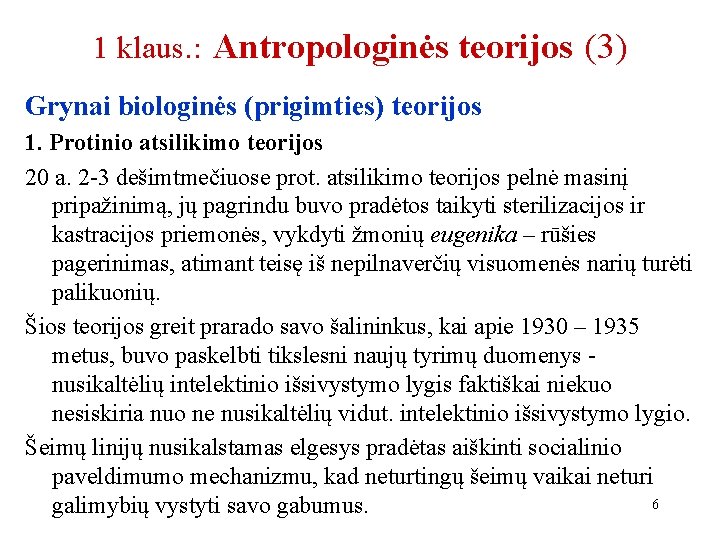 1 klaus.: Antropologinės teorijos (3)

Grynai biologinės (prigimties) teorijos

1. Protinio atsilikimo teorijos

20 a. 2-3 dešimtmečiuose prot. atsilikimo teorijos pelnė masinį pripažinimą, jų pagrindu buvo pradėtos taikyti sterilizacijos ir kastracijos priemonės, vykdyti žmonių eugenika – rūšies pagerinimas, atimant teisę iš nepilnaverčių visuomenės narių turėti palikuonių.

Šios teorijos greit prarado savo šalininkus, kai apie 1930 – 1935 metus, buvo paskelbti tikslesni naujų tyrimų duomenys - nusikaltėlių intelektinio išsivystymo lygis faktiškai niekuo nesiskiria nuo ne nusikaltėlių vidut. intelektinio išsivystymo lygio.

Šeimų linijų nusikalstamas elgesys pradėtas aiškinti socialinio paveldimumo mechanizmu, kad neturtingų šeimų vaikai neturi galimybių vystyti savo gabumus.

6